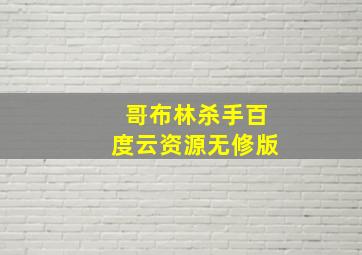 哥布林杀手百度云资源无修版